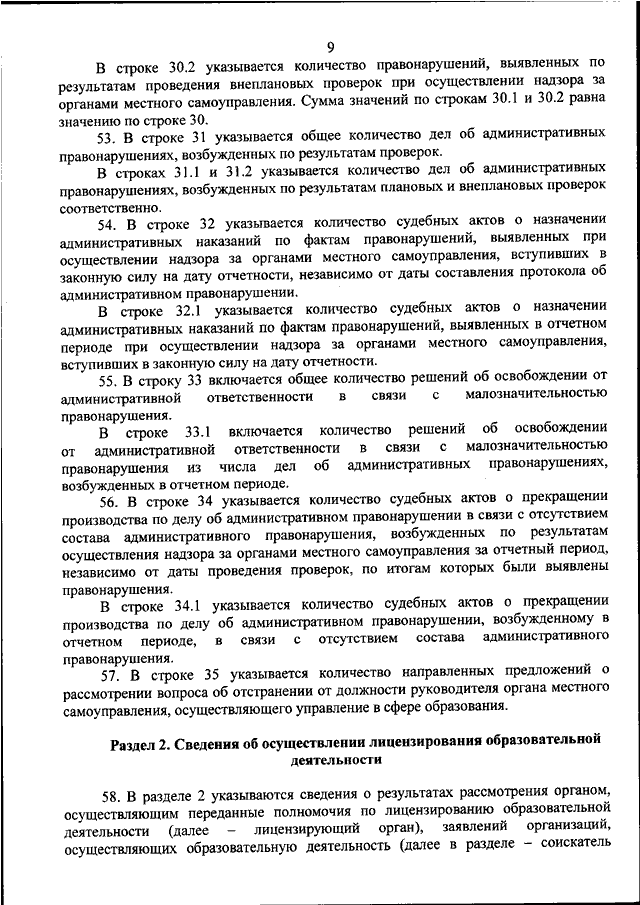 9

В строке 30.2 указывается количество правонарушений, выявленных по результатам проведения внеплановых проверок при осуществлении надзора за органами местного самоуправления. Сумма значений по строкам 30.1 и 30.2 равна значению по строке 30.

53. В строке 31 указывается общее количество дел об административных правонарушениях, возбужденных по результатам проверок.

В строках 31.1 и 31.2 указывается количество дел об административных правонарушениях, возбужденных по результатам плановых и внеплановых проверок соответственно.

54. В строке 32 указывается количество судебных актов о назначении административных наказаний по фактам правонарушений, выявленных при осуществлении надзора за органами местного самоуправления, вступивших в законную силу на дату отчетности, независимо от даты составления протокола об административном правонарушении.

В строке 32.1 указывается количество судебных актов о назначении административных наказаний по фактам правонарушений, выявленных в отчетном периоде при осуществлении надзора за органами местного самоуправления, вступивших в законную силу на дату отчетности.

55. В строку 33 включается общее количество решений об освобождении от административной ответственности в связи с малозначительностью правонарушения.

В строке 33.1 включается количество решений об освобождении от административной ответственности в связи с малозначительностью правонарушения из числа дел об административных правонарушениях, возбужденных в отчетном периоде.

56. В строке 34 указывается количество судебных актов о прекращении производства по делу об административном правонарушении в связи с отсутствием состава административного правонарушения, возбужденных по результатам осуществления надзора за органами местного самоуправления за отчетный период, независимо от даты проведения проверок, по итогам которых были выявлены правонарушения.

В строке 34.1 указывается количество судебных актов о прекращении производства по делу об административном правонарушении, возбужденному в отчетном периоде, в связи с отсутствием состава административного правонарушения.

57. В строке 35 указывается количество направленных предложений о рассмотрении вопроса об отстранении от должности руководителя органа местного самоуправления, осуществляющего управление в сфере образования.

Раздел 2. Сведения об осуществлении лицензирования образовательной деятельности

58. В разделе 2 указываются сведения о результатах рассмотрения органом, осуществляющим переданные полномочия по лицензированию образовательной деятельности (далее – лицензирующий орган), заявлений организаций, осуществляющих образовательную деятельность (далее в разделе – соискатель